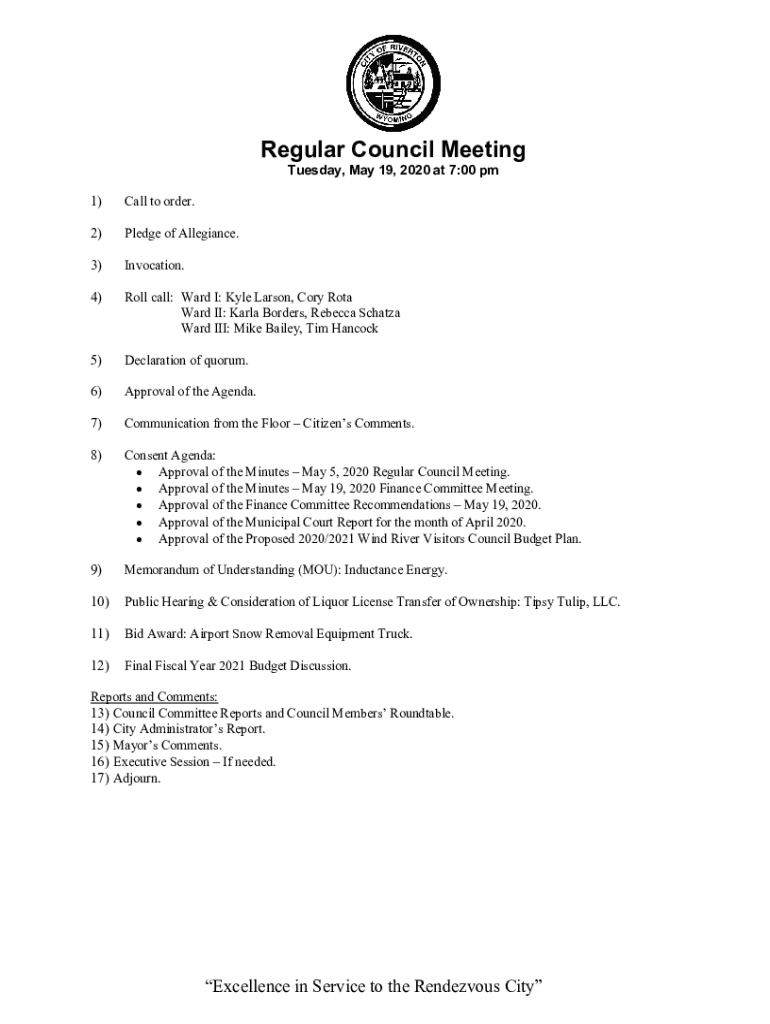 CITY OF RIVERTON
WYOMING

Regular Council Meeting
Tuesday, May 19, 2020 at 7:00 pm

1) Call to order.

2) Pledge of Allegiance.

3) Invocation.

4) Roll call: Ward I: Kyle Larson, Cory Rota
Ward II: Karla Borders, Rebecca Schatza
Ward III: Mike Bailey, Tim Hancock

5) Declaration of quorum.

6) Approval of the Agenda.

7) Communication from the Floor – Citizen's Comments.

8) Consent Agenda:
• Approval of the Minutes – May 5, 2020 Regular Council Meeting.
• Approval of the Minutes – May 19, 2020 Finance Committee Meeting.
• Approval of the Finance Committee Recommendations – May 19, 2020.
• Approval of the Municipal Court Report for the month of April 2020.
• Approval of the Proposed 2020/2021 Wind River Visitors Council Budget Plan.

9) Memorandum of Understanding (MOU): Inductance Energy.

10) Public Hearing & Consideration of Liquor License Transfer of Ownership: Tipsy Tulip, LLC.

11) Bid Award: Airport Snow Removal Equipment Truck.

12) Final Fiscal Year 2021 Budget Discussion.

Reports and Comments:
13) Council Committee Reports and Council Members' Roundtable.
14) City Administrator's Report.
15) Mayor's Comments.
16) Executive Session – If needed.
17) Adjourn.

"Excellence in Service to the Rendezvous City"